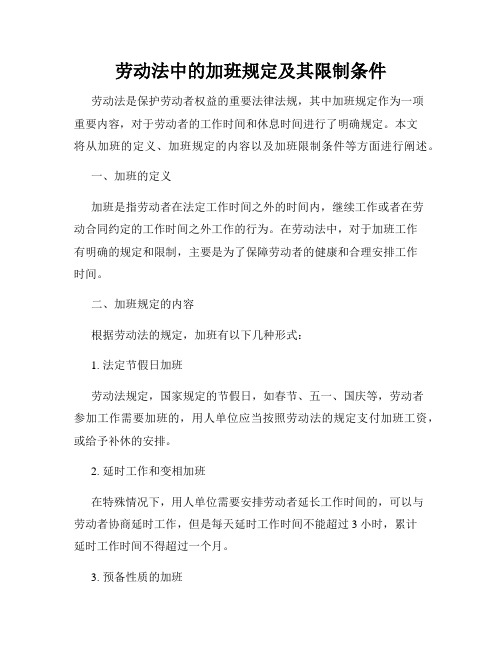 劳动法中的加班规定及其限制条件

劳动法是保护劳动者权益的重要法律法规，其中加班规定作为一项重要内容，对于劳动者的工作时间和休息时间进行了明确规定。本文将从加班的定义、加班规定的内容以及加班限制条件等方面进行阐述。

一、加班的定义

加班是指劳动者在法定工作时间之外的时间内，继续工作或者在劳动合同约定的工作时间之外工作的行为。在劳动法中，对于加班工作有明确的规定和限制，主要是为了保障劳动者的健康和合理安排工作时间。

二、加班规定的内容

根据劳动法的规定，加班有以下几种形式：

1. 法定节假日加班

劳动法规定，国家规定的节假日，如春节、五一、国庆等，劳动者参加工作需要加班的，用人单位应当按照劳动法的规定支付加班工资，或给予补休的安排。

2. 延时工作和变相加班

在特殊情况下，用人单位需要安排劳动者延长工作时间的，可以与劳动者协商延时工作，但是每天延时工作时间不能超过 3 小时，累计延时工作时间不得超过一个月。

3. 预备性质的加班